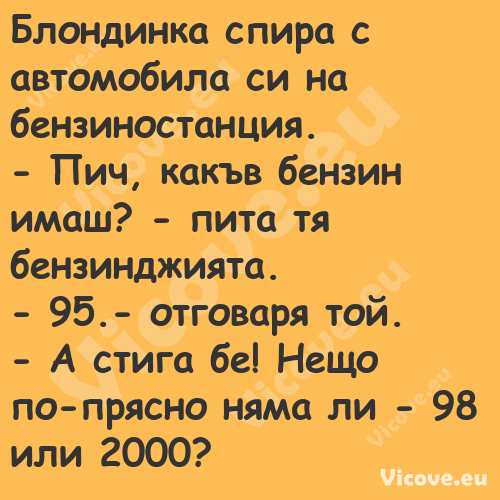 Блондинка спира с автомобила си на бензиностанция.
- Пич, какъв бензин имаш? - пита тя бензинджията.
- 95.- отговаря той.
- А стига бе! Нещо по-прясно няма ли - 98 или 2000?

Vicove.eu